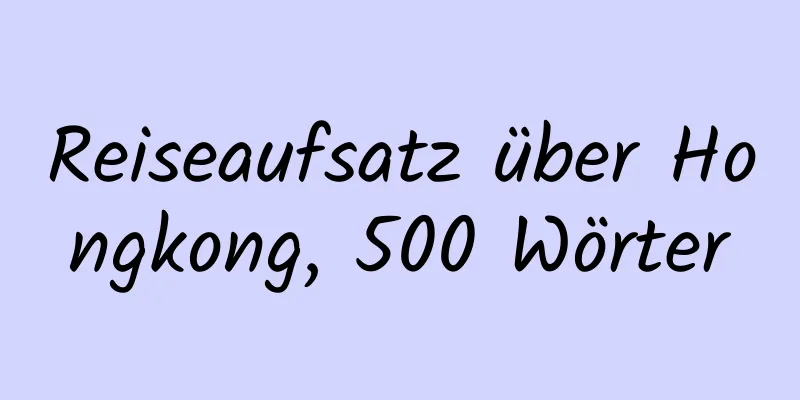 Reiseaufsatz über Hongkong, 500 Wörter